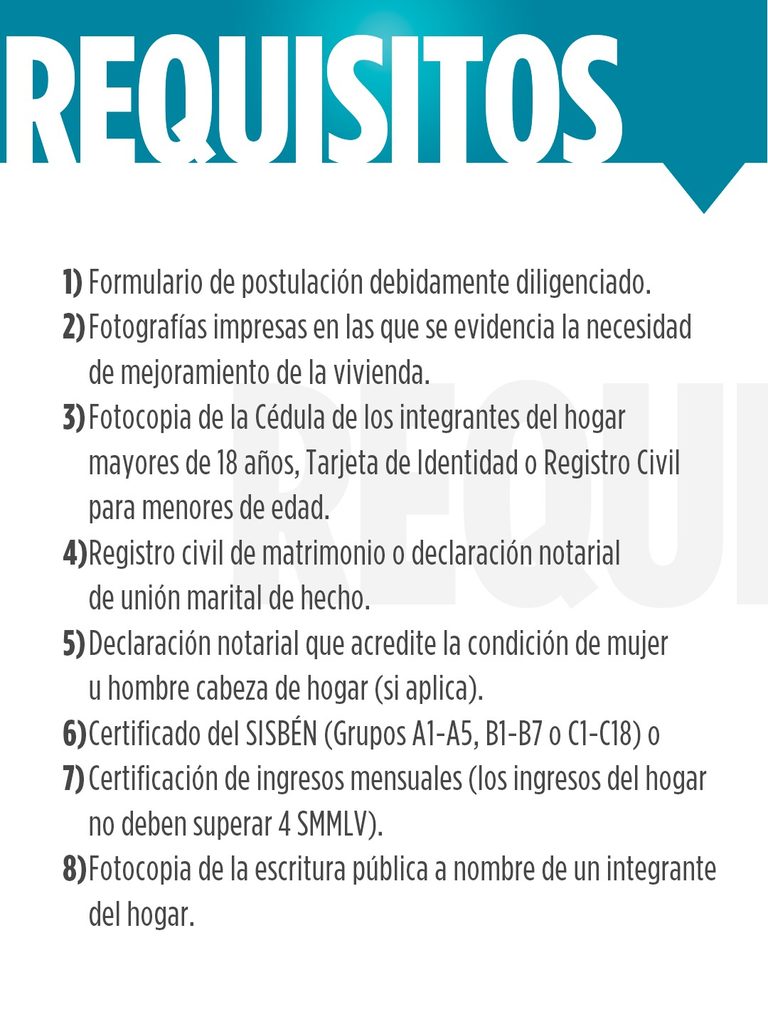 REQUISITOS

1) Formulario de postulación debidamente diligenciado.
2) Fotografías impresas en las que se evidencia la necesidad de mejoramiento de la vivienda.
3) Fotocopia de la Cédula de los integrantes del hogar mayores de 18 años, Tarjeta de Identidad o Registro Civil para menores de edad.
4) Registro civil de matrimonio o declaración notarial de unión marital de hecho.
5) Declaración notarial que acredite la condición de mujer u hombre cabeza de hogar (si aplica).
6) Certificado del SISBÉN (Grupos A1-A5, B1-B7 o C1-C18) o
7) Certificación de ingresos mensuales (los ingresos del hogar no deben superar 4 SMMLV).
8) Fotocopia de la escritura pública a nombre de un integrante del hogar.

REQUI